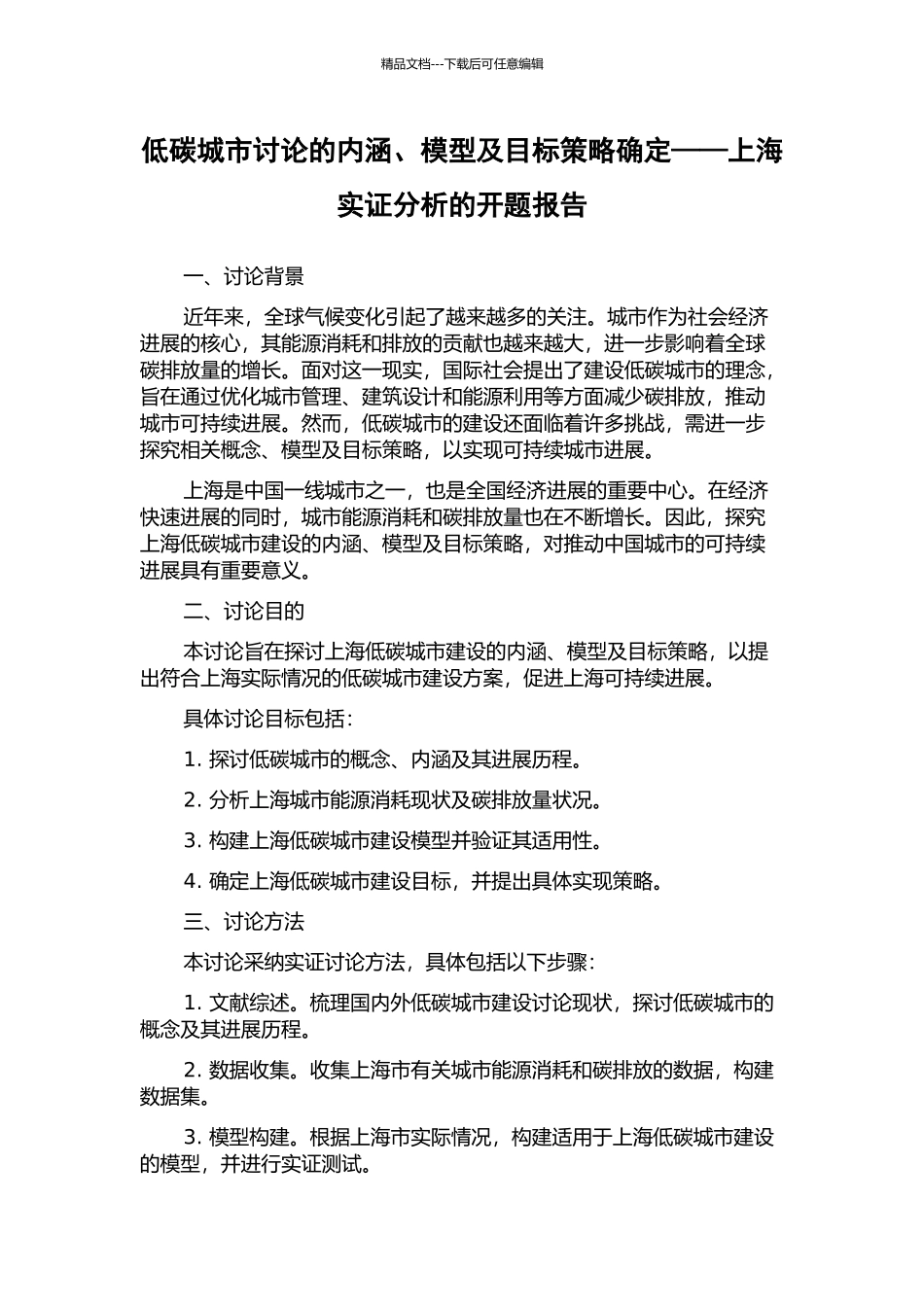 精品文档---下载后可任意编辑

低碳城市讨论的内涵、模型及目标策略确定——上海实证分析的开题报告

一、讨论背景

近年来，全球气候变化引起了越来越多的关注。城市作为社会经济进展的核心，其能源消耗和排放的贡献也越来越大，进一步影响着全球碳排放量的增长。面对这一现实，国际社会提出了建设低碳城市的理念，旨在通过优化城市管理、建筑设计和能源利用等方面减少碳排放，推动城市可持续进展。然而，低碳城市的建设还面临着许多挑战，需进一步探究相关概念、模型及目标策略，以实现可持续城市进展。

上海是中国一线城市之一，也是全国经济进展的重要中心。在经济快速进展的同时，城市能源消耗和碳排放量也在不断增长。因此，探究上海低碳城市建设的内涵、模型及目标策略，对推动中国城市的可持续进展具有重要意义。

二、讨论目的

本讨论旨在探讨上海低碳城市建设的内涵、模型及目标策略，以提出符合上海实际情况的低碳城市建设方案，促进上海可持续进展。

具体讨论目标包括：

1. 探讨低碳城市的概念、内涵及其进展历程。

2. 分析上海城市能源消耗现状及碳排放量状况。

3. 构建上海低碳城市建设模型并验证其适用性。

4. 确定上海低碳城市建设目标，并提出具体实现策略。

三、讨论方法

本讨论采纳实证讨论方法，具体包括以下步骤：

1. 文献综述。梳理国内外低碳城市建设讨论现状，探讨低碳城市的概念及其进展历程。

2. 数据收集。收集上海市有关城市能源消耗和碳排放的数据，构建数据集。

3. 模型构建。根据上海市实际情况，构建适用于上海低碳城市建设的模型，并进行实证测试。